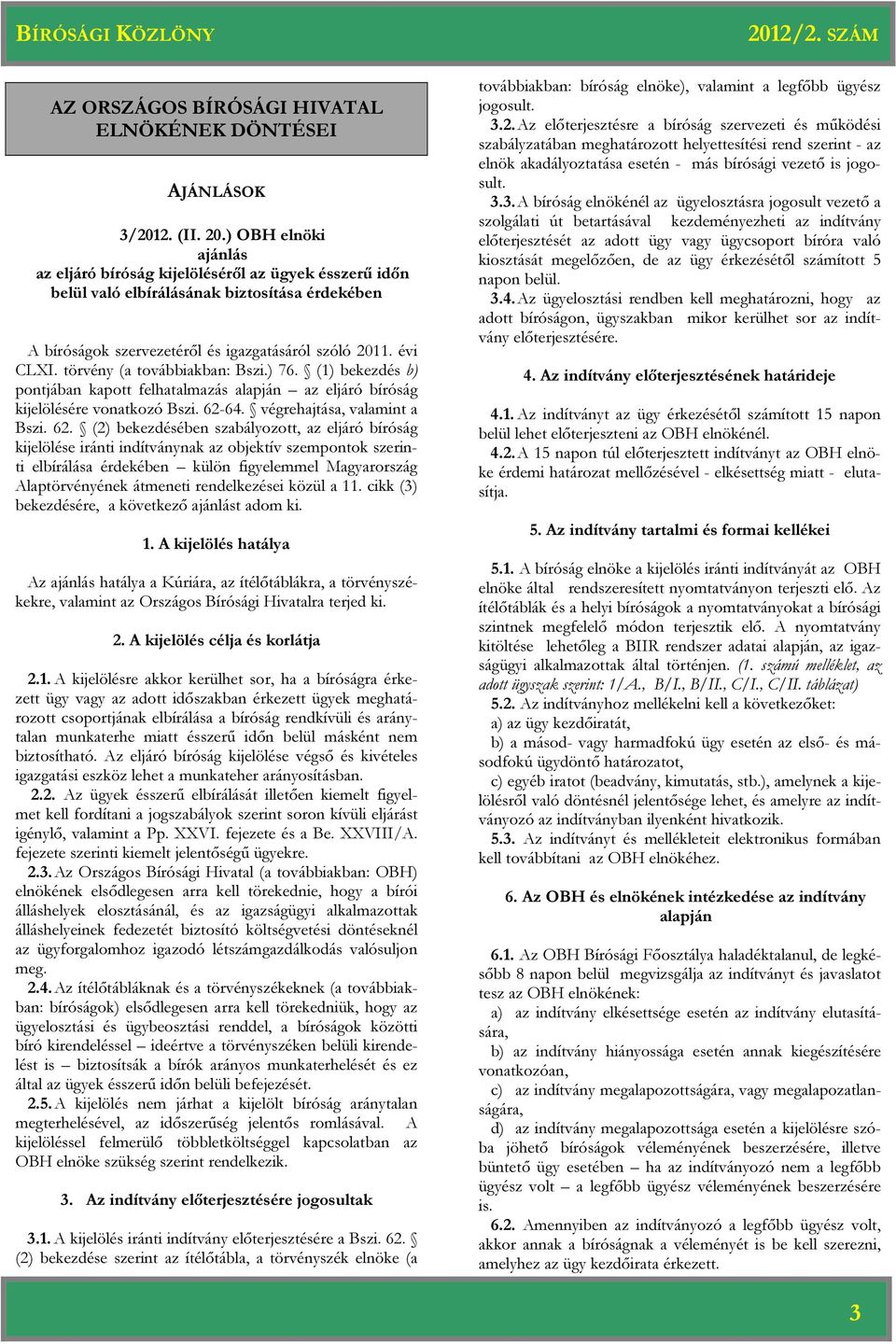 BÍRÓSÁGI KÖZLÖNY 2012/2. SZÁM

AZ ORSZÁGOS BÍRÓSÁGI HIVATAL ELNÖKÉNEK DÖNTÉSEI

AJÁNLÁSOK

3/2012. (II. 20.) OBH elnöki ajánlás az eljáró bíróság kijelöléséről az ügyek ésszerű időn belül való elbírálásának biztosítása érdekében

A bíróságok szervezetéről és igazgatásáról szóló 2011. évi CLXI. törvény (a továbbiakban: Bszi.) 76. § (1) bekezdés b) pontjában kapott felhatalmazás alapján – az eljáró bíróság kijelölésére vonatkozó Bszi. 62-64. § végrehajtása, valamint a Bszi. 62. § (2) bekezdésében szabályozott, az eljáró bíróság kijelölése iránti indítványnak az objektív szempontok szerinti elbírálása érdekében – külön figyelemmel Magyarország Alaptörvényének átmeneti rendelkezései közül a 11. cikk (3) bekezdésére, a következő ajánlást adom ki.

1. A kijelölés hatálya

Az ajánlás hatálya a Kúriára, az ítélőtáblákra, a törvényszékekre, valamint az Országos Bírósági Hivatalra terjed ki.

2. A kijelölés célja és korlátja

2.1. A kijelölésre akkor kerülhet sor, ha a bíróságra érkezett ügy vagy az adott időszakban érkezett ügyek meghatározott csoportjának elbírálása a bíróság rendkívüli és aránytalan munkaterhe miatt ésszerű időn belül másként nem biztosítható. Az eljáró bíróság kijelölése végső és kivételes igazgatási eszköz lehet a munkateher arányosításban.

2.2. Az ügyek ésszerű elbírálását illetően kiemelt figyelmet kell fordítani a jogszabályok szerint soron kívüli eljárást igénylő, valamint a Pp. XXVI. fejezete és a Be. XXVIII/A. fejezete szerinti kiemelt jelentőségű ügyekre.

2.3. Az Országos Bírósági Hivatal (a továbbiakban: OBH) elnökének elsődlegesen arra kell törekednie, hogy a bírói álláshelyek elosztásánál, és az igazságügyi alkalmazottak álláshelyeinek fedezetét biztosító költségvetési döntéseknél az ügyforgalomhoz igazodó létszámgazdálkodás valósuljon meg.

2.4. Az ítélőtábláknak és a törvényszékeknek (a továbbiakban: bíróságok) elsődlegesen arra kell törekedniük, hogy az ügyelosztási és ügybeosztási renddel, a bíróságok közötti bíró kirendeléssel – ideértve a törvényszéken belüli kirendelést is – biztosítsák a bírók arányos munkaterhelését és ez által az ügyek ésszerű időn belüli befejezését.

2.5. A kijelölés nem járhat a kijelölt bíróság aránytalan megterhelésével, az időszerűség jelentős romlásával. A kijelöléssel felmerülő többletköltséggel kapcsolatban az OBH elnöke szükség szerint rendelkezik.

3. Az indítvány előterjesztésére jogosultak

3.1. A kijelölés iránti indítvány előterjesztésére a Bszi. 62. § (2) bekezdése szerint az ítélőtábla, a törvényszék elnöke (a továbbiakban: bíróság elnöke), valamint a legfőbb ügyész jogosult.

3.2. Az előterjesztésre a bíróság szervezeti és működési szabályzatában meghatározott helyettesítési rend szerint - az elnök akadályoztatása esetén - más bírósági vezető is jogosult.

3.3. A bíróság elnökénél az ügyelosztásra jogosult vezető a szolgálati út betartásával kezdeményezheti az indítvány előterjesztését az adott ügy vagy ügycsoport bíróra való kiosztását megelőzően, de az ügy érkezésétől számított 5 napon belül.

3.4. Az ügyelosztási rendben kell meghatározni, hogy az adott bíróságon, ügyszakban mikor kerülhet sor az indítvány előterjesztésére.

4. Az indítvány előterjesztésének határideje

4.1. Az indítványt az ügy érkezésétől számított 15 napon belül lehet előterjeszteni az OBH elnökénél.

4.2. A 15 napon túl előterjesztett indítványt az OBH elnöke érdemi határozat mellőzésével - elkésettség miatt - elutasítja.

5. Az indítvány tartalmi és formai kellékei

5.1. A bíróság elnöke a kijelölés iránti indítványát az OBH elnöke által rendszeresített nyomtatványon terjeszti elő. Az ítélőtáblák és a helyi bíróságok a nyomtatványokat a bírósági szintnek megfelelő módon terjesztik elő. A nyomtatvány kitöltése lehetőleg a BIIR rendszer adatai alapján, az igazságügyi alkalmazottak által történjen. (1. számú melléklet, az adott ügyszak szerint: 1/A., B/I., B/II., C/I., C/II. táblázat)

5.2. Az indítványhoz mellékelni kell a következőket:

a) az ügy kezdőiratát,

b) a másod- vagy harmadfokú ügy esetén az első- és másodfokú ügydöntő határozatot,

c) egyéb iratot (beadvány, kimutatás, stb.), amelynek a kijelölésről való döntésnél jelentősége lehet, és amelyre az indítványozó az indítványban ilyenként hivatkozik.

5.3. Az indítványt és mellékleteit elektronikus formában kell továbbítani az OBH elnökéhez.

6. Az OBH és elnökének intézkedése az indítvány alapján

6.1. Az OBH Bírósági Főosztálya haladéktalanul, de legkésőbb 8 napon belül megvizsgálja az indítványt és javaslatot tesz az OBH elnökének:

a) az indítvány elkésettsége esetén az indítvány elutasítására,

b) az indítvány hiányossága esetén annak kiegészítésére vonatkozóan,

c) az indítvány megalapozottságára, vagy megalapozatlanságára,

d) az indítvány megalapozottsága esetén a kijelölésre szóba jöhető bíróságok véleményének beszerzésére, illetve büntető ügy esetében – ha az indítványozó nem a legfőbb ügyész volt – a legfőbb ügyész véleményének beszerzésére is.

6.2. Amennyiben az indítványozó a legfőbb ügyész volt, akkor annak a bíróságnak a véleményét is be kell szerezni, amelyhez az ügy kezdőirata érkezett.

3